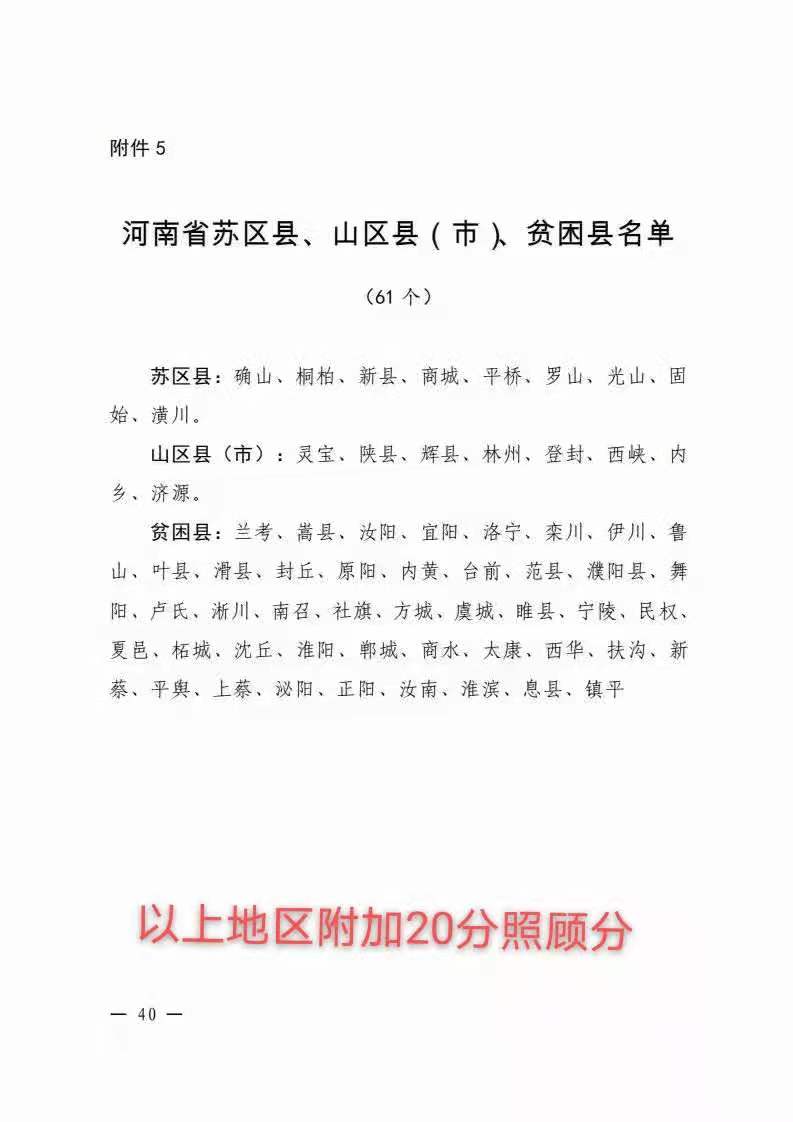 附件 5

河南省苏区县、山区县（市）、贫困县名单

（61 个）

苏区县：确山、桐柏、新县、商城、平桥、罗山、光山、固始、潢川。

山区县（市）：灵宝、陕县、辉县、林州、登封、西峡、内乡、济源。

贫困县：兰考、嵩县、汝阳、宜阳、洛宁、栾川、伊川、鲁山、叶县、滑县、封丘、原阳、内黄、台前、范县、濮阳县、舞阳、卢氏、淅川、南召、社旗、方城、虞城、睢县、宁陵、民权、夏邑、柘城、沈丘、淮阳、郸城、商水、太康、西华、扶沟、新蔡、平舆、上蔡、泌阳、正阳、汝南、淮滨、息县、镇平

以上地区附加20分照顾分

— 40 —